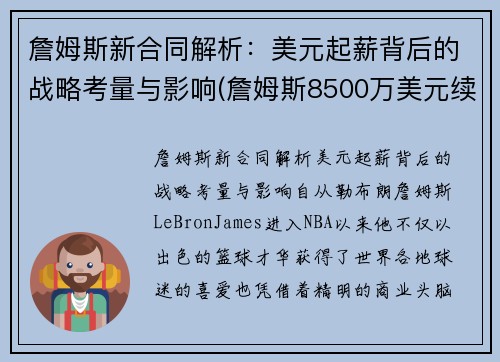 詹姆斯新合同解析：美元起薪背后的战略考量与影响(詹姆斯8500万美元续

詹姆斯新合同解析美元起薪背后的战略考量与影响自从勒布朗詹姆斯LeBronJames进入NBA以来他不仅以出色的篮球才华获得了世界各地球迷的喜爱也凭借着精明的商业头脑